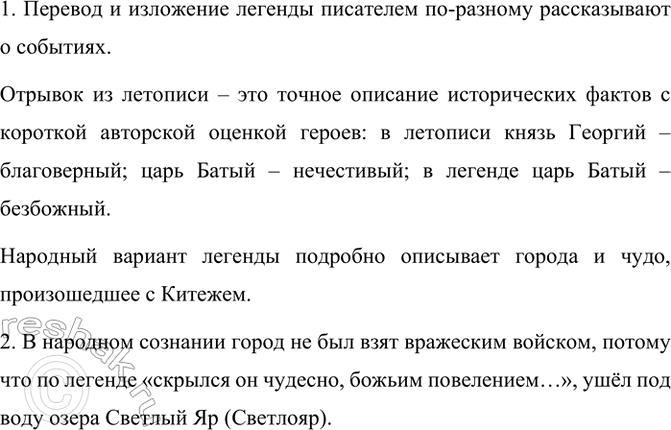 1. Перевод и изложение легенды писателем по-разному рассказывают о событиях.

Отрывок из летописи – это точное описание исторических фактов с короткой авторской оценкой героев: в летописи князь Георгий – благоверный; царь Батый – нечестивый; в легенде царь Батый – безбожный.

Народный вариант легенды подробно описывает города и чудо, произошедшее с Китежем.

2. В народном сознании город не был взят вражеским войском, потому что по легенде «скрылся он чудесно, божьим повелением…», ушёл под воду озера Светлый Яр (Светлояр).

reshak.ru